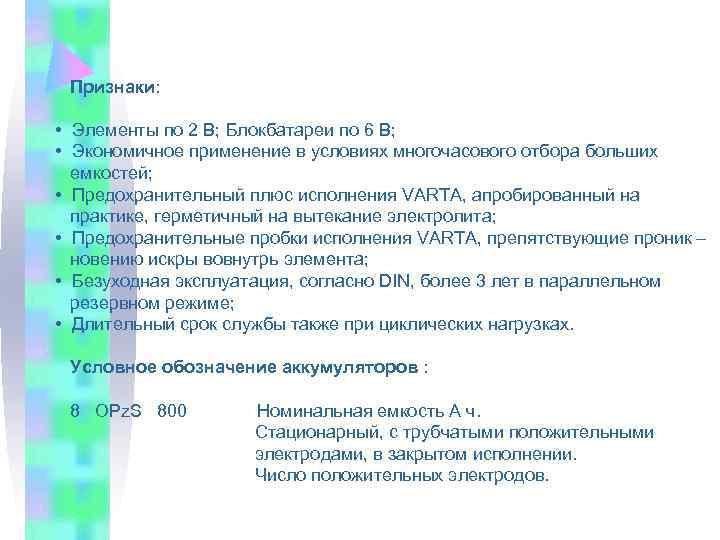 Признаки:

• Элементы по 2 В; Блокбатареи по 6 В;
• Экономичное применение в условиях многочасового отбора больших емкостей;
• Предохранительный плюс исполнения VARTA, апробированный на практике, герметичный на вытекание электролита;
• Предохранительные пробки исполнения VARTA, препятствующие проник – новению искры вовнутрь элемента;
• Безуходная эксплуатация, согласно DIN, более 3 лет в параллельном резервном режиме;
• Длительный срок службы также при циклических нагрузках.

Условное обозначение аккумуляторов :

8 OPzS 800 Номинальная емкость А ч.
Стационарный, с трубчатыми положительными электродами, в закрытом исполнении.
Число положительных электродов.